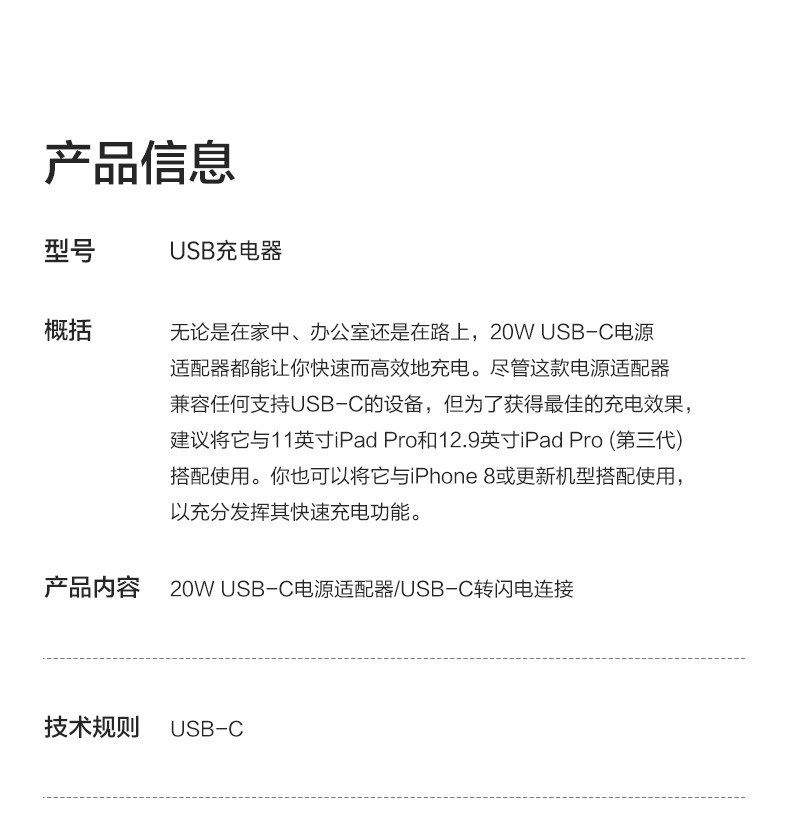 产品信息

型号 USB充电器

概括 无论是在家中、办公室还是在路上，20W USB-C电源适配器都能让你快速而高效地充电。尽管这款电源适配器兼容任何支持USB-C的设备，但为了获得最佳的充电效果，建议将它与11英寸iPad Pro和12.9英寸iPad Pro (第三代)搭配使用。你也可以将它与iPhone 8或更新机型搭配使用，以充分发挥其快速充电功能。

产品内容 20W USB-C电源适配器/USB-C转闪电连接

技术规则 USB-C